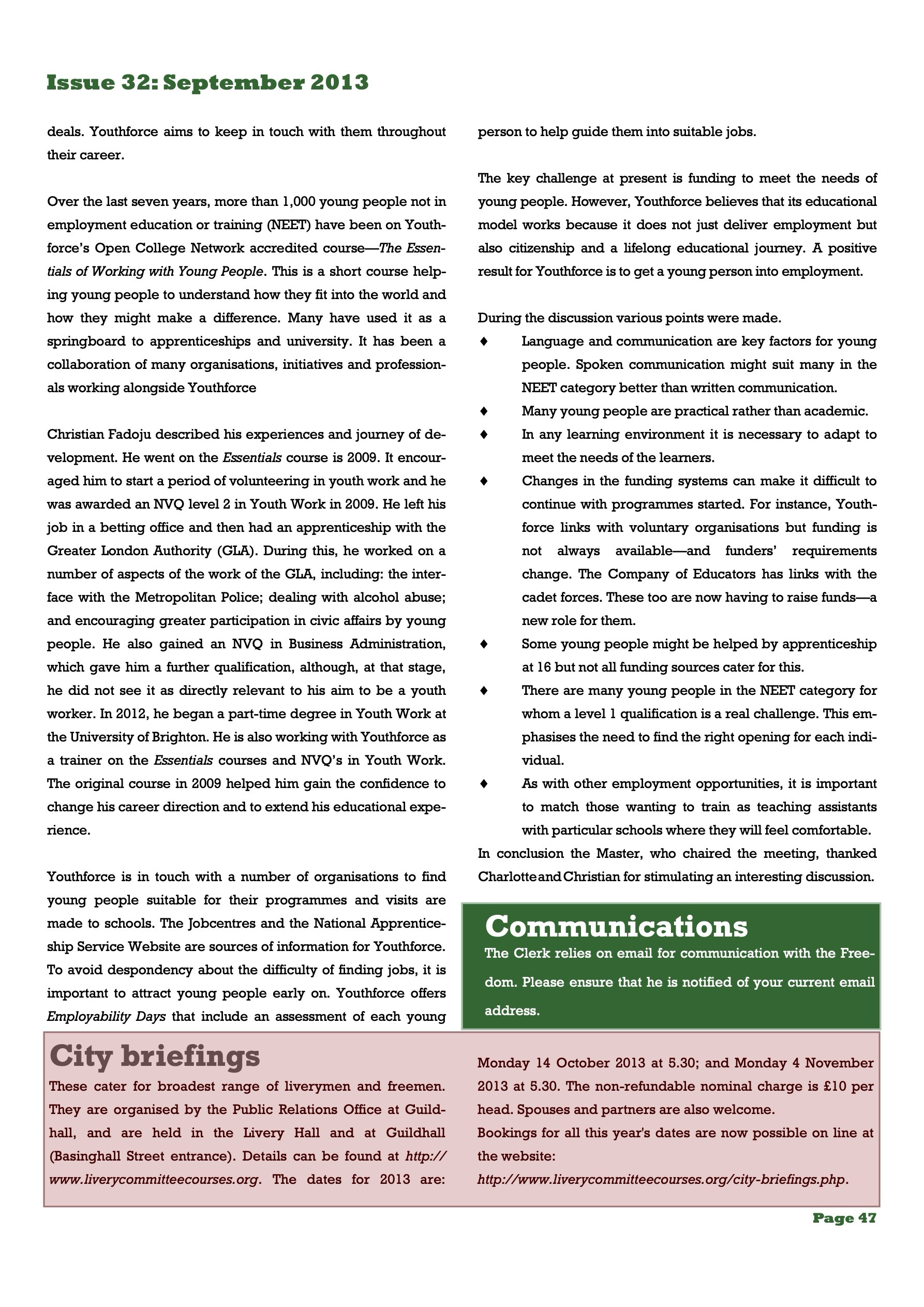 Issue 32: September 2013

deals. Youthforce aims to keep in touch with them throughout their career.

Over the last seven years, more than 1,000 young people not in employment education or training (NEET) have been on Youthforce's Open College Network accredited course—The Essentials of Working with Young People. This is a short course helping young people to understand how they fit into the world and how they might make a difference. Many have used it as a springboard to apprenticeships and university. It has been a collaboration of many organisations, initiatives and professionals working alongside Youthforce

Christian Fadoju described his experiences and journey of development. He went on the Essentials course is 2009. It encouraged him to start a period of volunteering in youth work and he was awarded an NVQ level 2 in Youth Work in 2009. He left his job in a betting office and then had an apprenticeship with the Greater London Authority (GLA). During this, he worked on a number of aspects of the work of the GLA, including: the interface with the Metropolitan Police; dealing with alcohol abuse; and encouraging greater participation in civic affairs by young people. He also gained an NVQ in Business Administration, which gave him a further qualification, although, at that stage, he did not see it as directly relevant to his aim to be a youth worker. In 2012, he began a part-time degree in Youth Work at the University of Brighton. He is also working with Youthforce as a trainer on the Essentials courses and NVQ's in Youth Work. The original course in 2009 helped him gain the confidence to change his career direction and to extend his educational experience.

Youthforce is in touch with a number of organisations to find young people suitable for their programmes and visits are made to schools. The Jobcentres and the National Apprenticeship Service Website are sources of information for Youthforce. To avoid despondency about the difficulty of finding jobs, it is important to attract young people early on. Youthforce offers Employability Days that include an assessment of each young person to help guide them into suitable jobs.

The key challenge at present is funding to meet the needs of young people. However, Youthforce believes that its educational model works because it does not just deliver employment but also citizenship and a lifelong educational journey. A positive result for Youthforce is to get a young person into employment.

During the discussion various points were made.
♦ Language and communication are key factors for young people. Spoken communication might suit many in the NEET category better than written communication.
♦ Many young people are practical rather than academic.
♦ In any learning environment it is necessary to adapt to meet the needs of the learners.
♦ Changes in the funding systems can make it difficult to continue with programmes started. For instance, Youthforce links with voluntary organisations but funding is not always available—and funders' requirements change. The Company of Educators has links with the cadet forces. These too are now having to raise funds—a new role for them.
♦ Some young people might be helped by apprenticeship at 16 but not all funding sources cater for this.
♦ There are many young people in the NEET category for whom a level 1 qualification is a real challenge. This emphasises the need to find the right opening for each individual.
♦ As with other employment opportunities, it is important to match those wanting to train as teaching assistants with particular schools where they will feel comfortable.
In conclusion the Master, who chaired the meeting, thanked Charlotte and Christian for stimulating an interesting discussion.

Communications
The Clerk relies on email for communication with the Freedom. Please ensure that he is notified of your current email address.

City briefings
These cater for broadest range of liverymen and freemen. They are organised by the Public Relations Office at Guildhall, and are held in the Livery Hall and at Guildhall (Basinghall Street entrance). Details can be found at http://www.liverycommitteecourses.org. The dates for 2013 are: Monday 14 October 2013 at 5.30; and Monday 4 November 2013 at 5.30. The non-refundable nominal charge is £10 per head. Spouses and partners are also welcome.
Bookings for all this year's dates are now possible on line at the website:
http://www.liverycommitteecourses.org/city-briefings.php.

Page 47